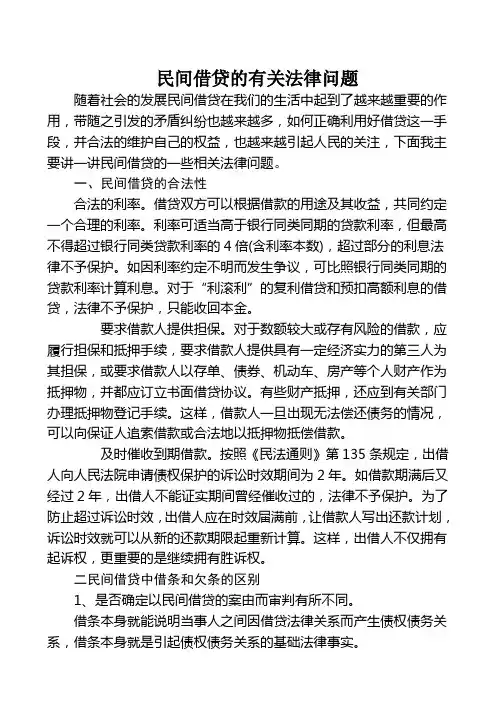 民间借贷的有关法律问题

随着社会的发展民间借贷在我们的生活中起到了越来越重要的作用，带随之引发的矛盾纠纷也越来越多，如何正确利用好借贷这一手段，并合法的维护自己的权益，也越来越引起人民的关注，下面我主要讲一讲民间借贷的一些相关法律问题。

一、民间借贷的合法性

合法的利率。借贷双方可以根据借款的用途及其收益，共同约定一个合理的利率。利率可适当高于银行同类同期的贷款利率，但最高不得超过银行同类贷款利率的 4 倍(含利率本数)，超过部分的利息法律不予保护。如因利率约定不明而发生争议，可比照银行同类同期的贷款利率计算利息。对于“利滚利”的复利借贷和预扣高额利息的借贷，法律不予保护，只能收回本金。

要求借款人提供担保。对于数额较大或存有风险的借款，应履行担保和抵押手续，要求借款人提供具有一定经济实力的第三人为其担保，或要求借款人以存单、债券、机动车、房产等个人财产作为抵押物，并都应订立书面借贷协议。有些财产抵押，还应到有关部门办理抵押物登记手续。这样，借款人一旦出现无法偿还债务的情况，可以向保证人追索借款或合法地以抵押物抵偿借款。

及时催收到期借款。按照《民法通则》第 135 条规定，出借人向人民法院申请债权保护的诉讼时效期间为 2 年。如借款期满后又经过 2 年，出借人不能证实期间曾经催收过的，法律不予保护。为了防止超过诉讼时效，出借人应在时效届满前，让借款人写出还款计划，诉讼时效就可以从新的还款期限起重新计算。这样，出借人不仅拥有起诉权，更重要的是继续拥有胜诉权。

二民间借贷中借条和欠条的区别

1、是否确定以民间借贷的案由而审判有所不同。

借条本身就能说明当事人之间因借贷法律关系而产生债权债务关系，借条本身就是引起债权债务关系的基础法律事实。